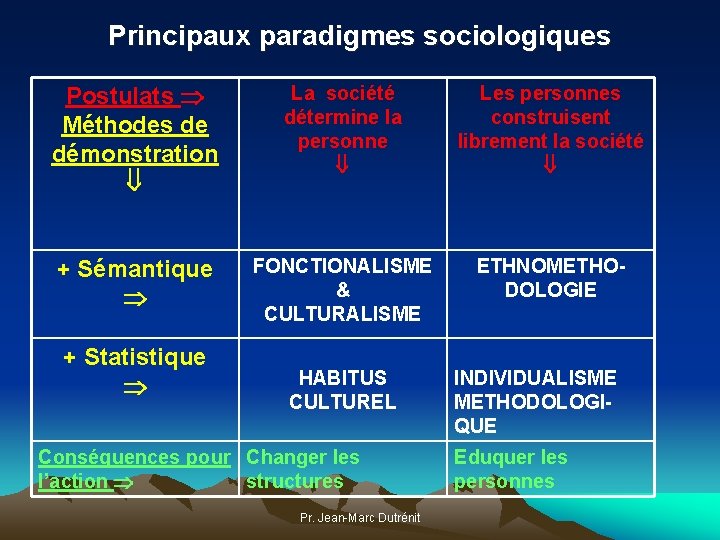 Principaux paradigmes sociologiques

| Postulats $\Rightarrow$ Méthodes de démonstration $\Downarrow$ | La société détermine la personne $\Downarrow$ | Les personnes construisent librement la société $\Downarrow$ |
|---|---|---|
| + Sémantique $\Rightarrow$ | FONCTIONALISME & CULTURALISME | ETHNOMETHODOLOGIE |
| + Statistique $\Rightarrow$ | HABITUS CULTUREL | INDIVIDUALISME METHODOLOGIQUE |
| Conséquences pour l'action $\Rightarrow$ | Changer les structures | Eduquer les personnes |

Pr. Jean-Marc Dutrénit